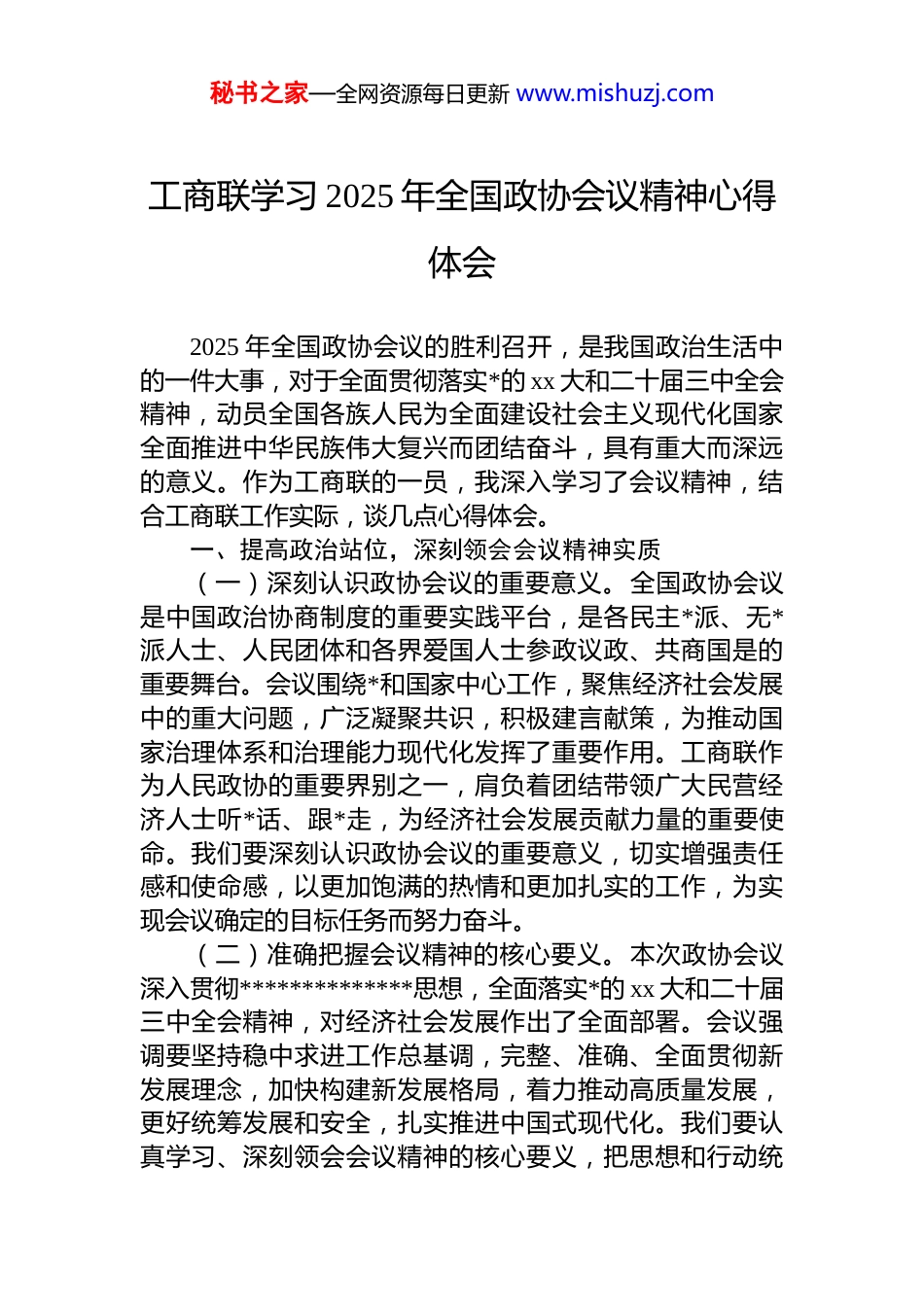 秘书之家—全网资源每日更新 www.mishuzj.com

工商联学习 2025 年全国政协会议精神心得体会

2025 年全国政协会议的胜利召开，是我国政治生活中的一件大事，对于全面贯彻落实*的 xx 大和二十届三中全会精神，动员全国各族人民为全面建设社会主义现代化国家全面推进中华民族伟大复兴而团结奋斗，具有重大而深远的意义。作为工商联的一员，我深入学习了会议精神，结合工商联工作实际，谈几点心得体会。

一、提高政治站位，深刻领会会议精神实质

（一）深刻认识政协会议的重要意义。全国政协会议是中国政治协商制度的重要实践平台，是各民主*派、无*派人士、人民团体和各界爱国人士参政议政、共商国是的重要舞台。会议围绕*和国家中心工作，聚焦经济社会发展中的重大问题，广泛凝聚共识，积极建言献策，为推动国家治理体系和治理能力现代化发挥了重要作用。工商联作为人民政协的重要界别之一，肩负着团结带领广大民营经济人士听*话、跟*走，为经济社会发展贡献力量的重要使命。我们要深刻认识政协会议的重要意义，切实增强责任感和使命感，以更加饱满的热情和更加扎实的工作，为实现会议确定的目标任务而努力奋斗。

（二）准确把握会议精神的核心要义。本次政协会议深入贯彻**************思想，全面落实*的 xx 大和二十届三中全会精神，对经济社会发展作出了全面部署。会议强调要坚持稳中求进工作总基调，完整、准确、全面贯彻新发展理念，加快构建新发展格局，着力推动高质量发展，更好统筹发展和安全，扎实推进中国式现代化。我们要认真学习、深刻领会会议精神的核心要义，把思想和行动统